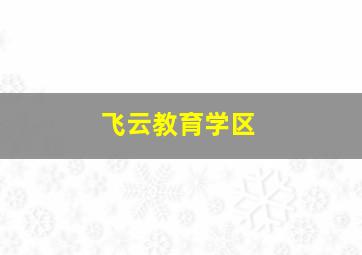 飞云教育学区